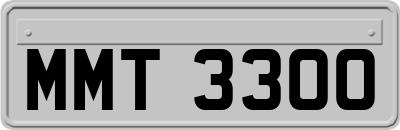 MMT 3300